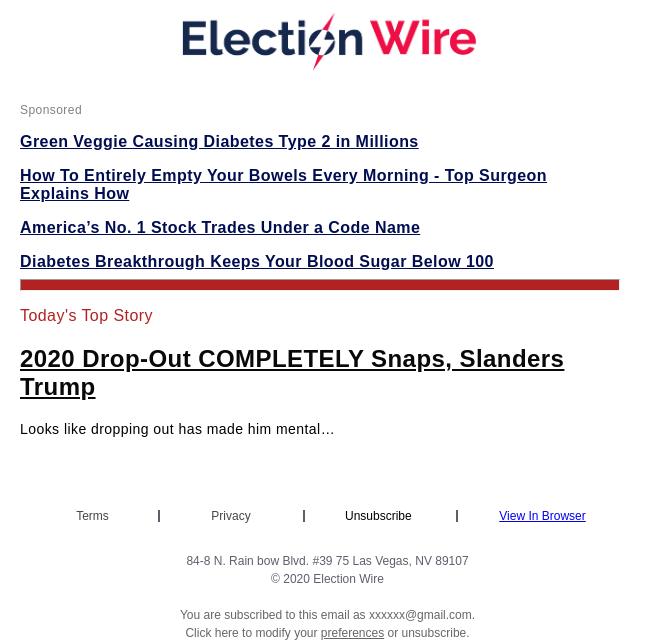 Election Wire

Sponsored

Green Veggie Causing Diabetes Type 2 in Millions

How To Entirely Empty Your Bowels Every Morning - Top Surgeon Explains How

America's No. 1 Stock Trades Under a Code Name

Diabetes Breakthrough Keeps Your Blood Sugar Below 100

Today's Top Story

2020 Drop-Out COMPLETELY Snaps, Slanders Trump

Looks like dropping out has made him mental...

Terms | Privacy | Unsubscribe | View In Browser

84-8 N. Rain bow Blvd. #39 75 Las Vegas, NV 89107
© 2020 Election Wire

You are subscribed to this email as xxxxxx@gmail.com.
Click here to modify your preferences or unsubscribe.